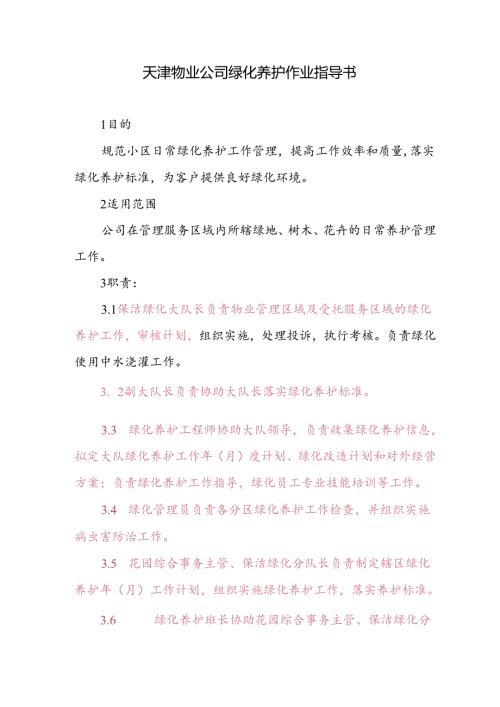 天津物业公司绿化养护作业指导书

1目的

规范小区日常绿化养护工作管理，提高工作效率和质量，落实绿化养护标准，为客户提供良好绿化环境。

2适用范围

公司在管理服务区域内所辖绿地、树木、花卉的日常养护管理工作。

3职责：

3.1保洁绿化大队长负责物业管理区域及受托服务区域的绿化养护工作，审核计划，组织实施，处理投诉，执行考核。负责绿化使用中水浇灌工作。

3. 2副大队长负责协助大队长落实绿化养护标准。

3.3　绿化养护工程师协助大队领导，负责收集绿化养护信息，拟定大队绿化养护工作年（月）度计划、绿化改造计划和对外经营方案；负责绿化养护工作指导，绿化员工专业技能培训等工作。

3.4　绿化管理员负责各分区绿化养护工作检查，并组织实施病虫害防治工作。

3.5　花园综合事务主管、保洁绿化分队长负责制定辖区绿化养护年（月）工作计划，组织实施绿化养护工作，落实养护标准。

3.6　　绿化养护班长协助花园综合事务主管、保洁绿化分